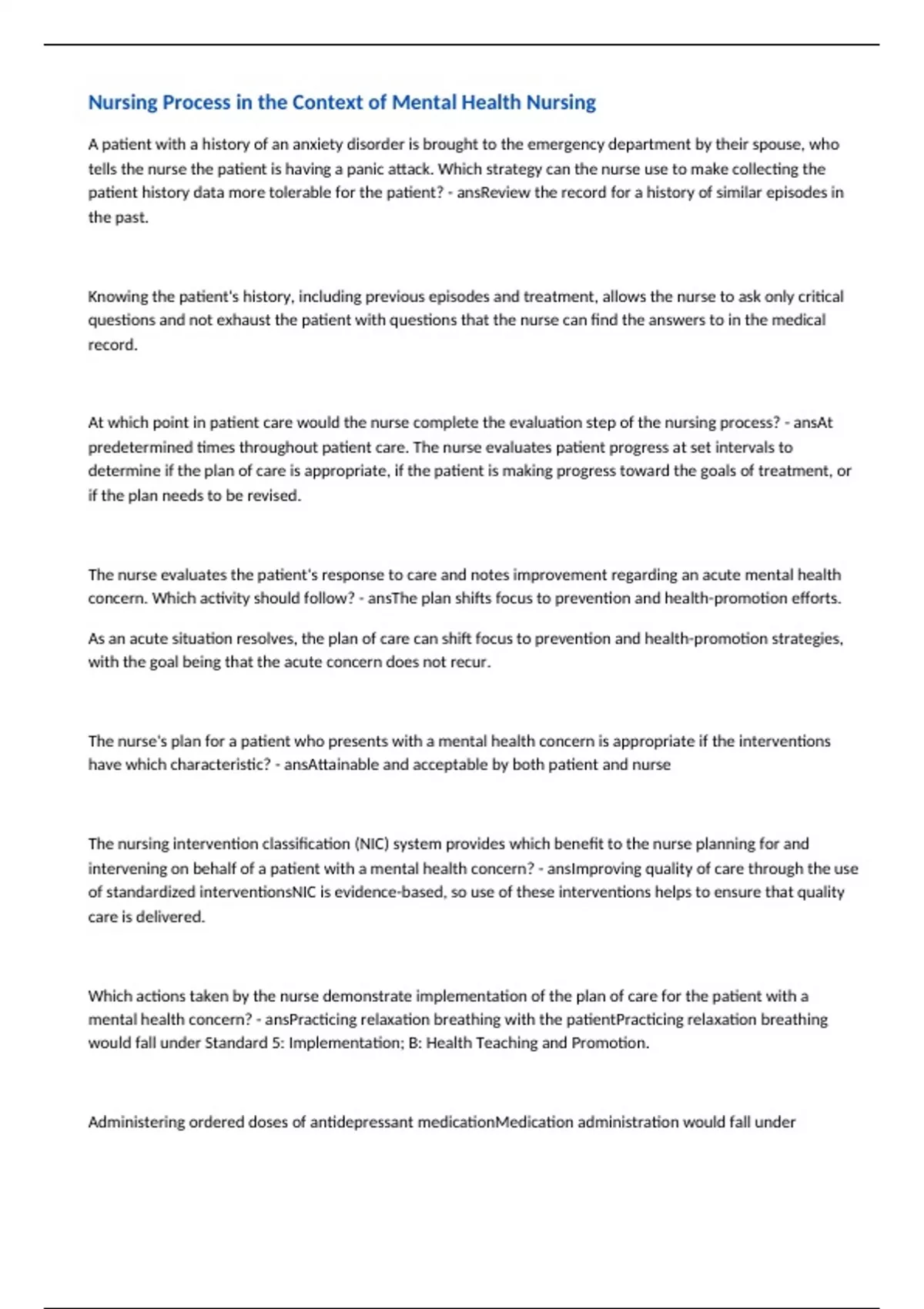 Nursing Process in the Context of Mental Health Nursing

A patient with a history of an anxiety disorder is brought to the emergency department by their spouse, who tells the nurse the patient is having a panic attack. Which strategy can the nurse use to make collecting the patient history data more tolerable for the patient? - ansReview the record for a history of similar episodes in the past.

Knowing the patient's history, including previous episodes and treatment, allows the nurse to ask only critical questions and not exhaust the patient with questions that the nurse can find the answers to in the medical record.

At which point in patient care would the nurse complete the evaluation step of the nursing process? - ansAt predetermined times throughout patient care. The nurse evaluates patient progress at set intervals to determine if the plan of care is appropriate, if the patient is making progress toward the goals of treatment, or if the plan needs to be revised.

The nurse evaluates the patient's response to care and notes improvement regarding an acute mental health concern. Which activity should follow? - ansThe plan shifts focus to prevention and health-promotion efforts.

As an acute situation resolves, the plan of care can shift focus to prevention and health-promotion strategies, with the goal being that the acute concern does not recur.

The nurse's plan for a patient who presents with a mental health concern is appropriate if the interventions have which characteristic? - ansAttainable and acceptable by both patient and nurse

The nursing intervention classification (NIC) system provides which benefit to the nurse planning for and intervening on behalf of a patient with a mental health concern? - ansImproving quality of care through the use of standardized interventionsNIC is evidence-based, so use of these interventions helps to ensure that quality care is delivered.

Which actions taken by the nurse demonstrate implementation of the plan of care for the patient with a mental health concern? - ansPracticing relaxation breathing with the patientPracticing relaxation breathing would fall under Standard 5: Implementation; B: Health Teaching and Promotion.

Administering ordered doses of antidepressant medicationMedication administration would fall under